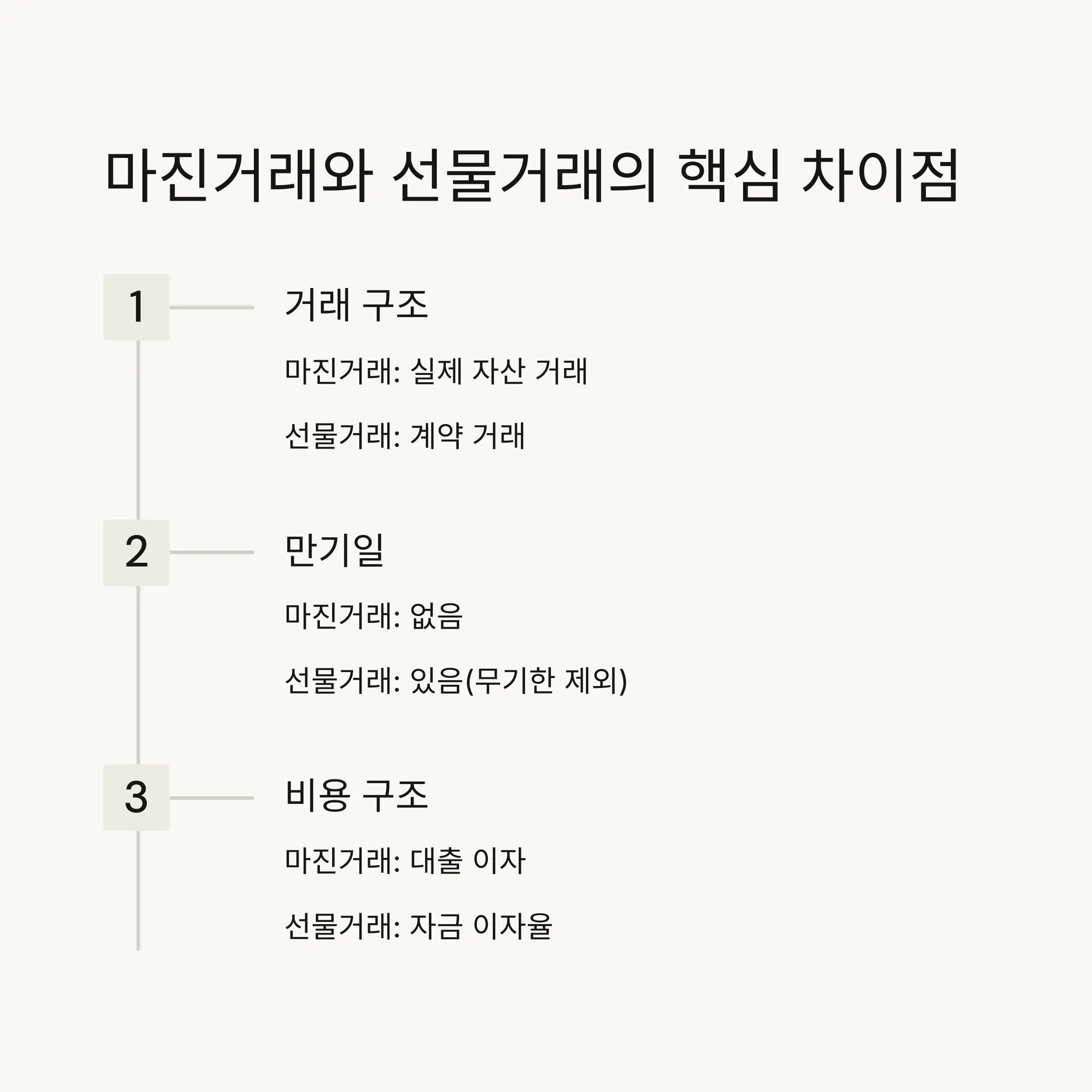 마진거래와 선물거래의 핵심 차이점

1

거래 구조

마진거래: 실제 자산 거래

선물거래: 계약 거래

2

만기일

마진거래: 없음

선물거래: 있음(무기한 제외)

3

비용 구조

마진거래: 대출 이자

선물거래: 자금 이자율